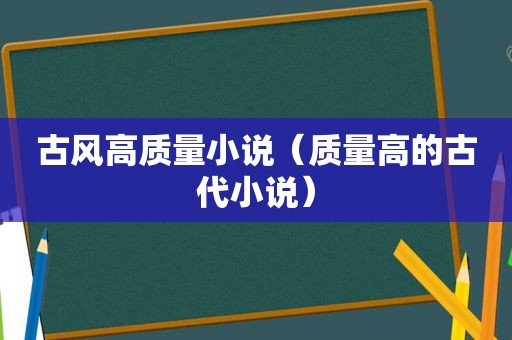 古风高质量小说（质量高的古代小说）